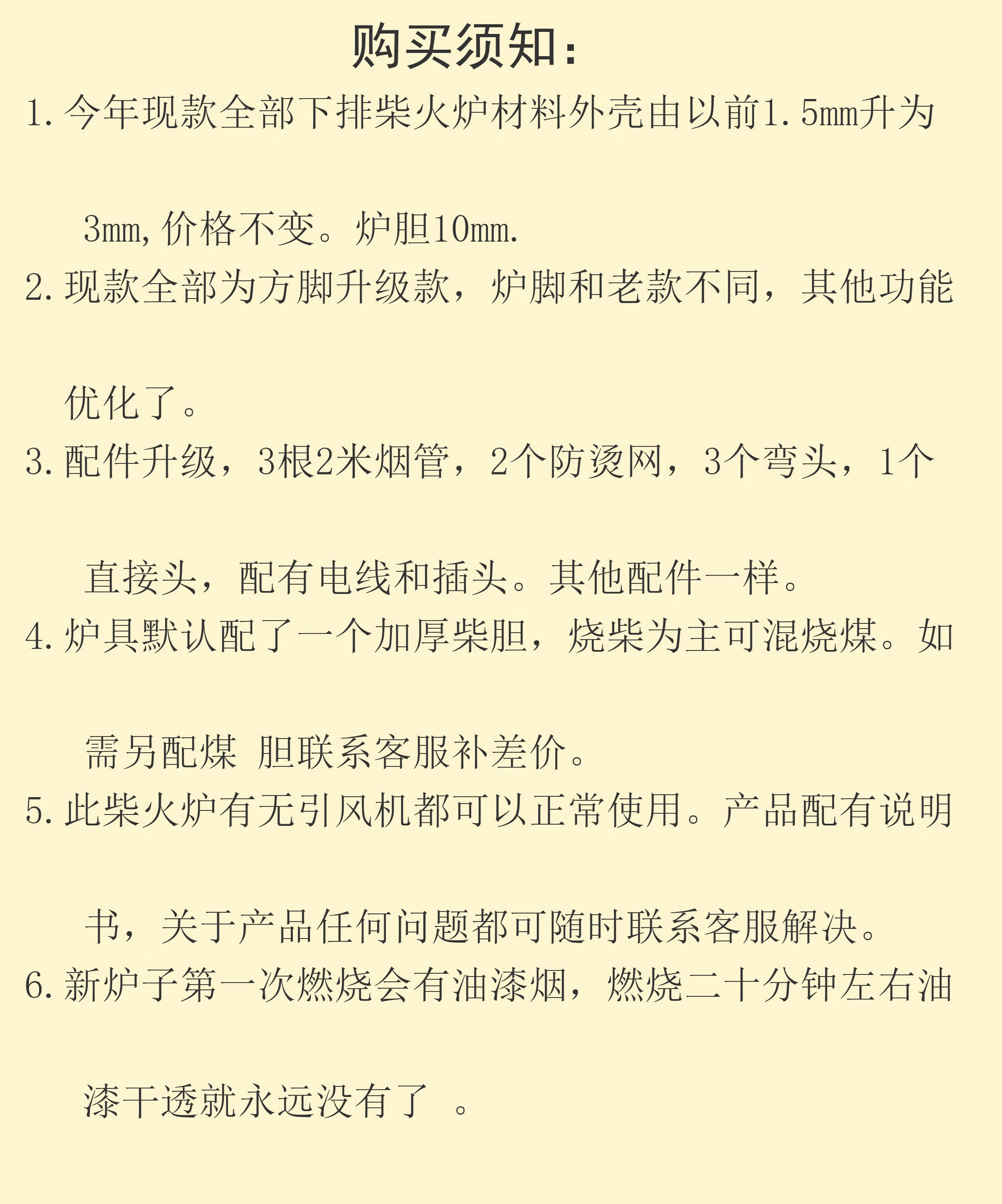 购买须知:

1. 今年现款全部下排柴火炉材料外壳由以前1.5mm升为3mm,价格不变。炉胆10mm.

2. 现款全部为方脚升级款，炉脚和老款不同，其他功能优化了。

3. 配件升级，3根2米烟管，2个防烫网，3个弯头，1个直接头，配有电线和插头。其他配件一样。

4. 炉具默认配了一个加厚柴胆，烧柴为主可混烧煤。如需另配煤 胆联系客服补差价。

5. 此柴火炉有无引风机都可以正常使用。产品配有说明书，关于产品任何问题都可随时联系客服解决。

6. 新炉子第一次燃烧会有油漆烟，燃烧二十分钟左右油漆干透就永远没有了 。